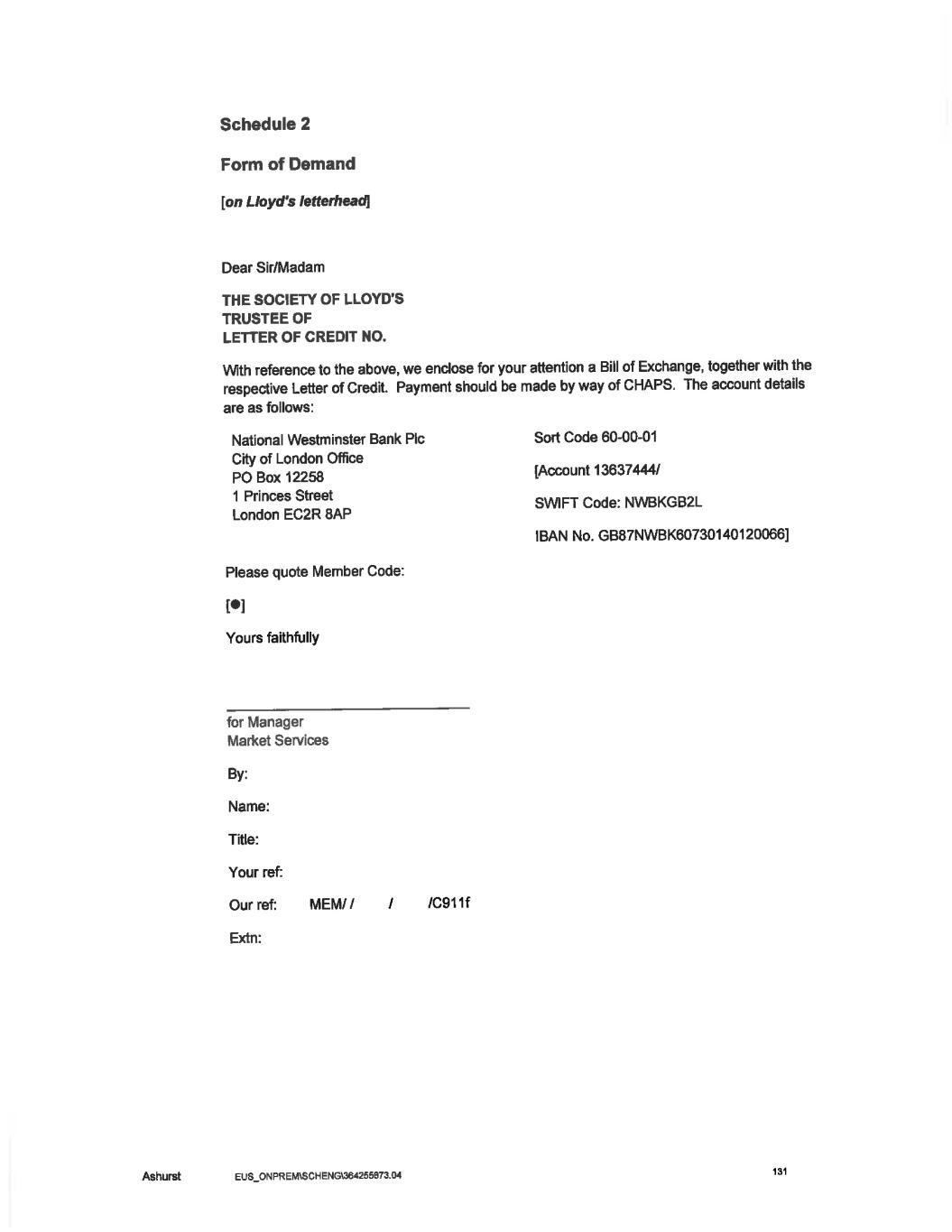 Schedule 2

Form of Demand

[on Lloyd's letterhead]

Dear Sir/Madam

THE SOCIETY OF LLOYD'S
TRUSTEE OF
LETTER OF CREDIT NO.

With reference to the above, we enclose for your attention a Bill of Exchange, together with the respective Letter of Credit. Payment should be made by way of CHAPS. The account details are as follows:

National Westminster Bank Plc
City of London Office
PO Box 12258
1 Princes Street
London EC2R 8AP

Sort Code 60-00-01

[Account 13637444/

SWIFT Code: NWBKGB2L

IBAN No. GB87NWBK60730140120066]

Please quote Member Code:

[●]

Yours faithfully

for Manager
Market Services

By:

Name:

Title:

Your ref:

Our ref: MEM/ / / /C911f

Extn:

Ashurst EUS_ONPREM\SCHENG\364255873.04 131